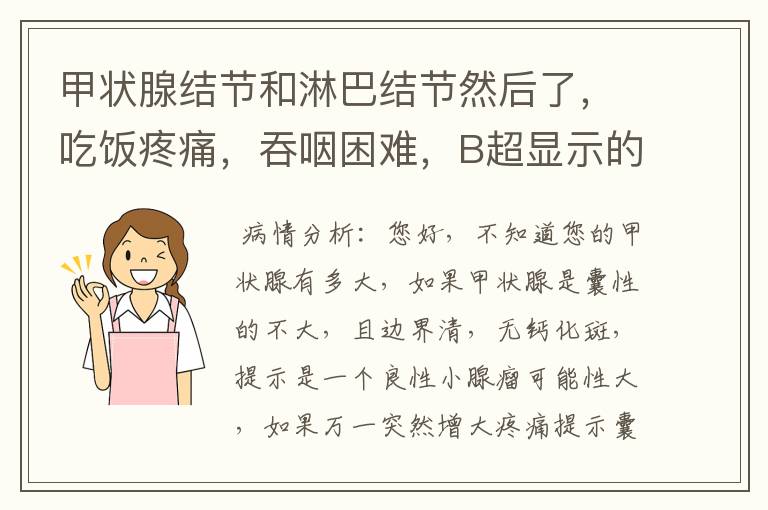 甲状腺结节和淋巴结节然后了，吃饭疼痛，吞咽困难，B超显示的

病情分析：您好，不知道您的甲状腺有多大，如果甲状腺是囊性的不大，且边界清，无钙化斑，提示是一个良性小腺瘤可能性大，如果万一突然增大疼痛提示囊